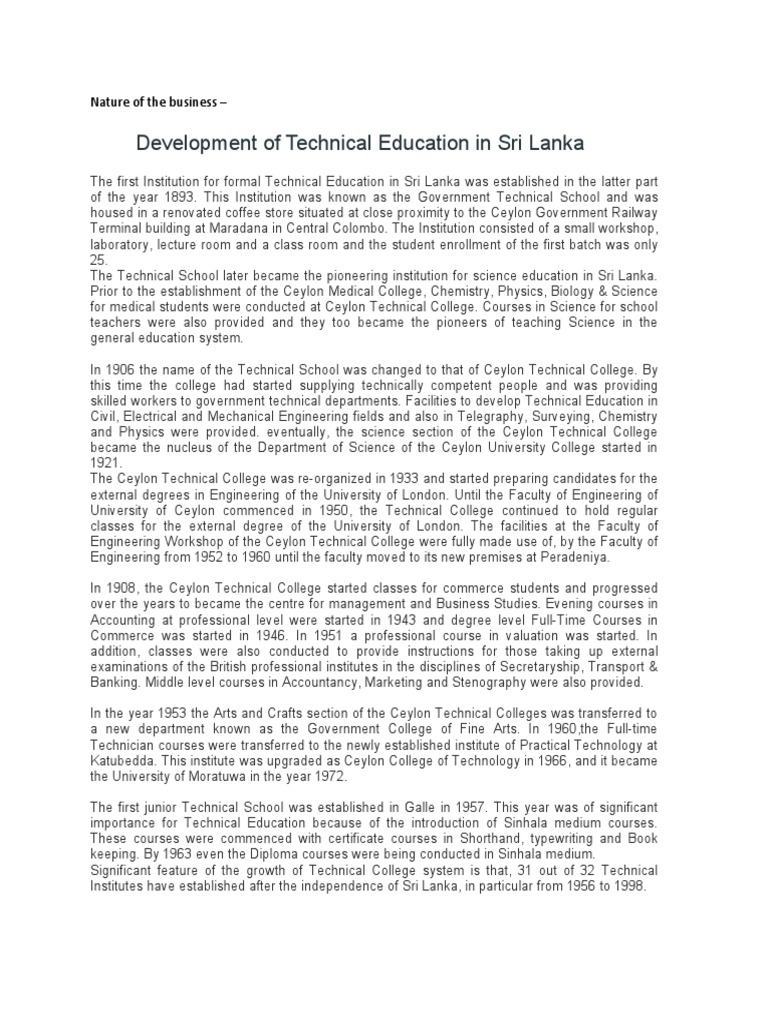 Nature of the business –

Development of Technical Education in Sri Lanka

The first Institution for formal Technical Education in Sri Lanka was established in the latter part of the year 1893. This Institution was known as the Government Technical School and was housed in a renovated coffee store situated at close proximity to the Ceylon Government Railway Terminal building at Maradana in Central Colombo. The Institution consisted of a small workshop, laboratory, lecture room and a class room and the student enrollment of the first batch was only 25.
The Technical School later became the pioneering institution for science education in Sri Lanka. Prior to the establishment of the Ceylon Medical College, Chemistry, Physics, Biology & Science for medical students were conducted at Ceylon Technical College. Courses in Science for school teachers were also provided and they too became the pioneers of teaching Science in the general education system.

In 1906 the name of the Technical School was changed to that of Ceylon Technical College. By this time the college had started supplying technically competent people and was providing skilled workers to government technical departments. Facilities to develop Technical Education in Civil, Electrical and Mechanical Engineering fields and also in Telegraphy, Surveying, Chemistry and Physics were provided. eventually, the science section of the Ceylon Technical College became the nucleus of the Department of Science of the Ceylon University College started in 1921.
The Ceylon Technical College was re-organized in 1933 and started preparing candidates for the external degrees in Engineering of the University of London. Until the Faculty of Engineering of University of Ceylon commenced in 1950, the Technical College continued to hold regular classes for the external degree of the University of London. The facilities at the Faculty of Engineering Workshop of the Ceylon Technical College were fully made use of, by the Faculty of Engineering from 1952 to 1960 until the faculty moved to its new premises at Peradeniya.

In 1908, the Ceylon Technical College started classes for commerce students and progressed over the years to became the centre for management and Business Studies. Evening courses in Accounting at professional level were started in 1943 and degree level Full-Time Courses in Commerce was started in 1946. In 1951 a professional course in valuation was started. In addition, classes were also conducted to provide instructions for those taking up external examinations of the British professional institutes in the disciplines of Secretaryship, Transport & Banking. Middle level courses in Accountancy, Marketing and Stenography were also provided.

In the year 1953 the Arts and Crafts section of the Ceylon Technical Colleges was transferred to a new department known as the Government College of Fine Arts. In 1960,the Full-time Technician courses were transferred to the newly established institute of Practical Technology at Katubedda. This institute was upgraded as Ceylon College of Technology in 1966, and it became the University of Moratuwa in the year 1972.

The first junior Technical School was established in Galle in 1957. This year was of significant importance for Technical Education because of the introduction of Sinhala medium courses. These courses were commenced with certificate courses in Shorthand, typewriting and Book keeping. By 1963 even the Diploma courses were being conducted in Sinhala medium.
Significant feature of the growth of Technical College system is that, 31 out of 32 Technical Institutes have established after the independence of Sri Lanka, in particular from 1956 to 1998.